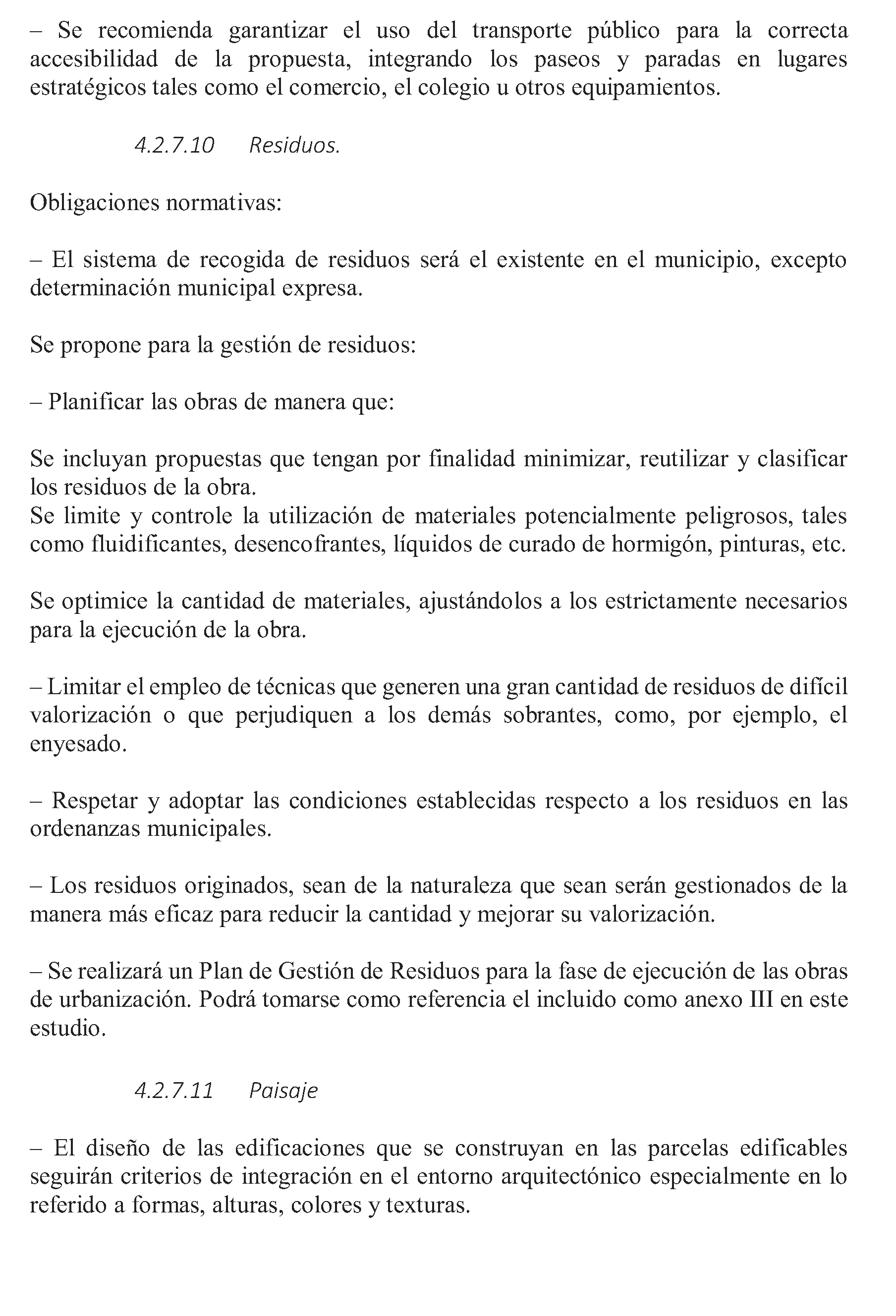 – Se recomienda garantizar el uso del transporte público para la correcta accesibilidad de la propuesta, integrando los paseos y paradas en lugares estratégicos tales como el comercio, el colegio u otros equipamientos.

4.2.7.10 Residuos.

Obligaciones normativas:

– El sistema de recogida de residuos será el existente en el municipio, excepto determinación municipal expresa.

Se propone para la gestión de residuos:

– Planificar las obras de manera que:

Se incluyan propuestas que tengan por finalidad minimizar, reutilizar y clasificar los residuos de la obra.
Se limite y controle la utilización de materiales potencialmente peligrosos, tales como fluidificantes, desencofrantes, líquidos de curado de hormigón, pinturas, etc.

Se optimice la cantidad de materiales, ajustándolos a los estrictamente necesarios para la ejecución de la obra.

– Limitar el empleo de técnicas que generen una gran cantidad de residuos de difícil valorización o que perjudiquen a los demás sobrantes, como, por ejemplo, el enyesado.

– Respetar y adoptar las condiciones establecidas respecto a los residuos en las ordenanzas municipales.

– Los residuos originados, sean de la naturaleza que sean serán gestionados de la manera más eficaz para reducir la cantidad y mejorar su valorización.

– Se realizará un Plan de Gestión de Residuos para la fase de ejecución de las obras de urbanización. Podrá tomarse como referencia el incluido como anexo III en este estudio.

4.2.7.11 Paisaje

– El diseño de las edificaciones que se construyan en las parcelas edificables seguirán criterios de integración en el entorno arquitectónico especialmente en lo referido a formas, alturas, colores y texturas.